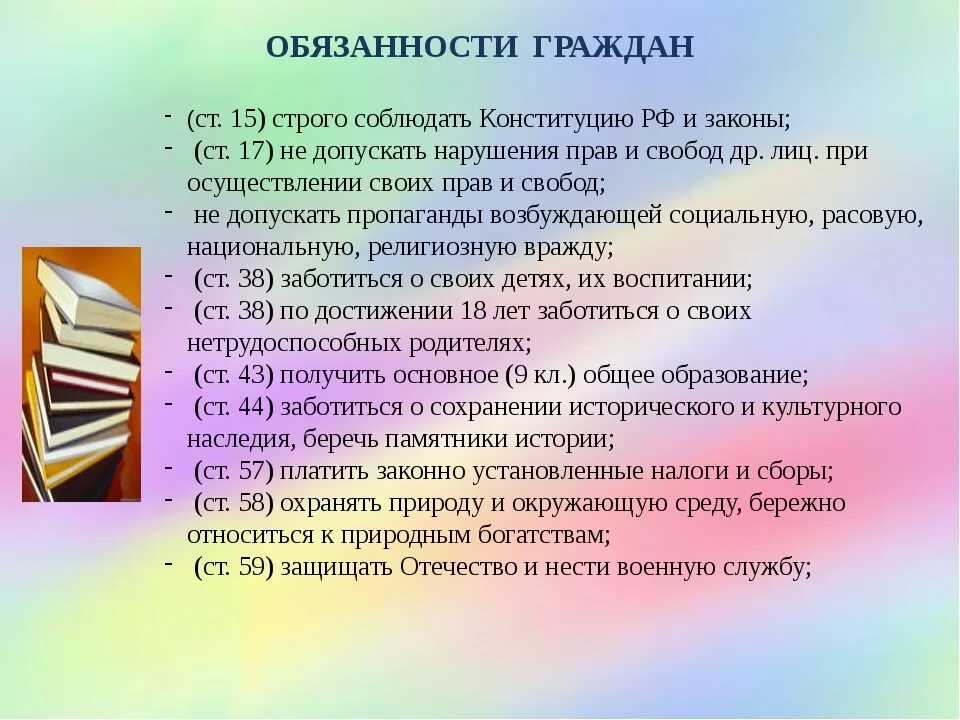 ОБЯЗАННОСТИ ГРАЖДАН

- (ст. 15) строго соблюдать Конституцию РФ и законы;
- (ст. 17) не допускать нарушения прав и свобод др. лиц. при осуществлении своих прав и свобод;
- не допускать пропаганды возбуждающей социальную, расовую, национальную, религиозную вражду;
- (ст. 38) заботиться о своих детях, их воспитании;
- (ст. 38) по достижении 18 лет заботиться о своих нетрудоспособных родителях;
- (ст. 43) получить основное (9 кл.) общее образование;
- (ст. 44) заботиться о сохранении исторического и культурного наследия, беречь памятники истории;
- (ст. 57) платить законно установленные налоги и сборы;
- (ст. 58) охранять природу и окружающую среду, бережно относиться к природным богатствам;
- (ст. 59) защищать Отечество и нести военную службу;